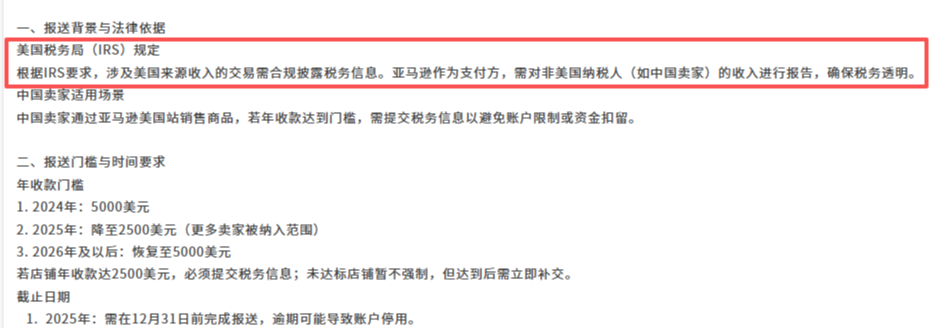 一、报送背景与法律依据
美国税务局（IRS）规定
根据IRS要求，涉及美国来源收入的交易需合规披露税务信息。亚马逊作为支付方，需对非美国纳税人（如中国卖家）的收入进行报告，确保税务透明。
中国卖家适用场景
中国卖家通过亚马逊美国站销售商品，若年收款达到门槛，需提交税务信息以避免账户限制或资金扣留。

二、报送门槛与时间要求
年收款门槛
1. 2024年：5000美元
2. 2025年：降至2500美元（更多卖家被纳入范围）
3. 2026年及以后：恢复至5000美元
若店铺年收款达2500美元，必须提交税务信息；未达标店铺暂不强制，但达到后需立即补交。
截止日期
1. 2025年：需在12月31日前完成报送，逾期可能导致账户停用。